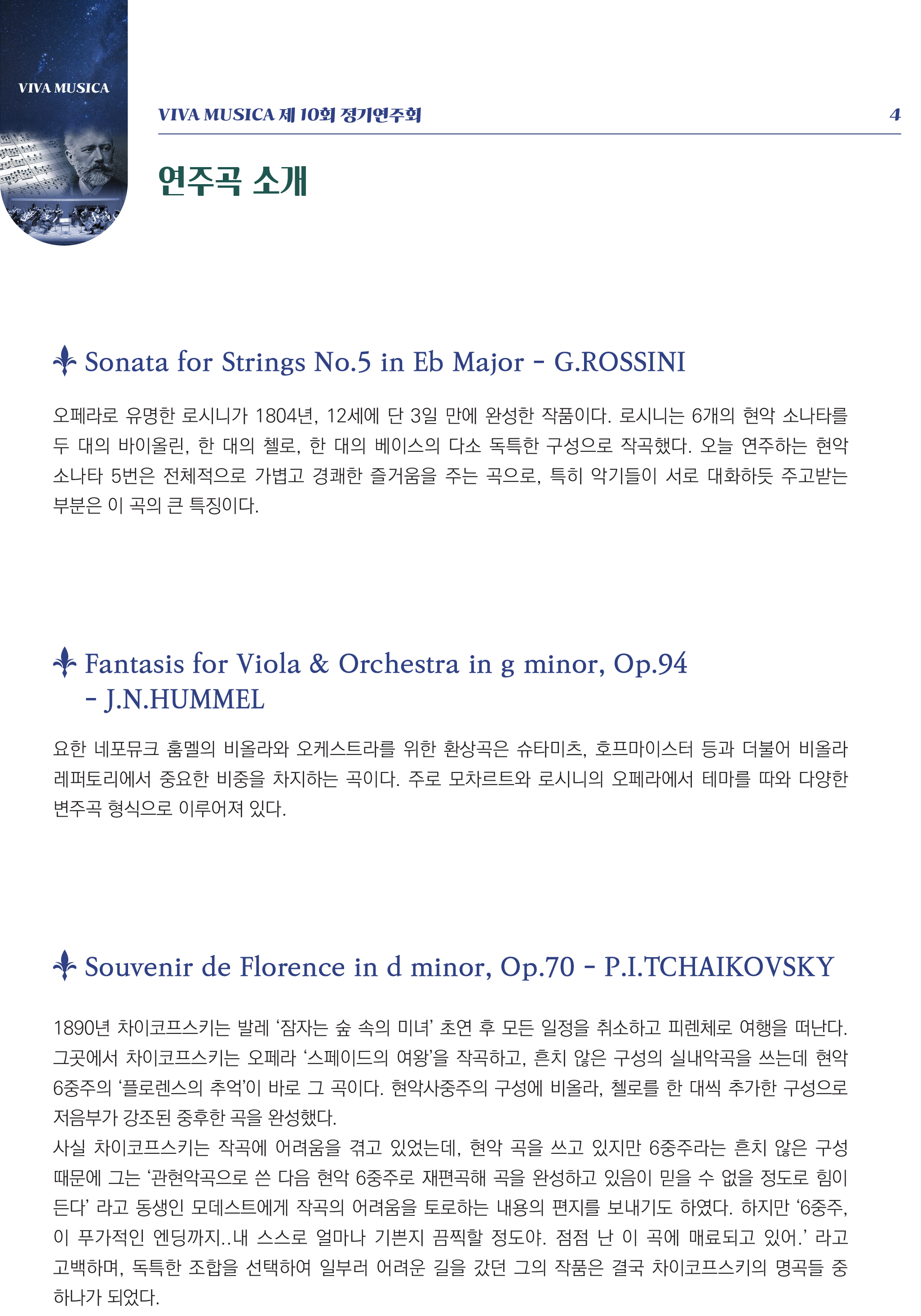 VIVA MUSICA

VIVA MUSICA 제 10회 정기연주회 4

연주곡 소개

Sonata for Strings No.5 in Eb Major - G.ROSSINI

오페라로 유명한 로시니가 1804년, 12세에 단 3일 만에 완성한 작품이다. 로시니는 6개의 현악 소나타를 두 대의 바이올린, 한 대의 첼로, 한 대의 베이스의 다소 독특한 구성으로 작곡했다. 오늘 연주하는 현악 소나타 5번은 전체적으로 가볍고 경쾌한 즐거움을 주는 곡으로, 특히 악기들이 서로 대화하듯 주고받는 부분은 이 곡의 큰 특징이다.

Fantasis for Viola & Orchestra in g minor, Op.94 - J.N.HUMMEL

요한 네포뮤크 훔멜의 비올라와 오케스트라를 위한 환상곡은 슈타미츠, 호프마이스터 등과 더불어 비올라 레퍼토리에서 중요한 비중을 차지하는 곡이다. 주로 모차르트와 로시니의 오페라에서 테마를 따와 다양한 변주곡 형식으로 이루어져 있다.

Souvenir de Florence in d minor, Op.70 - P.I.TCHAIKOVSKY

1890년 차이코프스키는 발레 '잠자는 숲 속의 미녀' 초연 후 모든 일정을 취소하고 피렌체로 여행을 떠난다. 그곳에서 차이코프스키는 오페라 '스페이드의 여왕'을 작곡하고, 흔치 않은 구성의 실내악곡을 쓰는데 현악 6중주의 '플로렌스의 추억'이 바로 그 곡이다. 현악사중주의 구성에 비올라, 첼로를 한 대씩 추가한 구성으로 저음부가 강조된 중후한 곡을 완성했다.
사실 차이코프스키는 작곡에 어려움을 겪고 있었는데, 현악 곡을 쓰고 있지만 6중주라는 흔치 않은 구성 때문에 그는 '관현악곡으로 쓴 다음 현악 6중주로 재편곡해 곡을 완성하고 있음이 믿을 수 없을 정도로 힘이 든다' 라고 동생인 모데스트에게 작곡의 어려움을 토로하는 내용의 편지를 보내기도 하였다. 하지만 '6중주, 이 푸가적인 엔딩까지..내 스스로 얼마나 기쁜지 끔찍할 정도야. 점점 난 이 곡에 매료되고 있어.' 라고 고백하며, 독특한 조합을 선택하여 일부러 어려운 길을 갔던 그의 작품은 결국 차이코프스키의 명곡들 중 하나가 되었다.